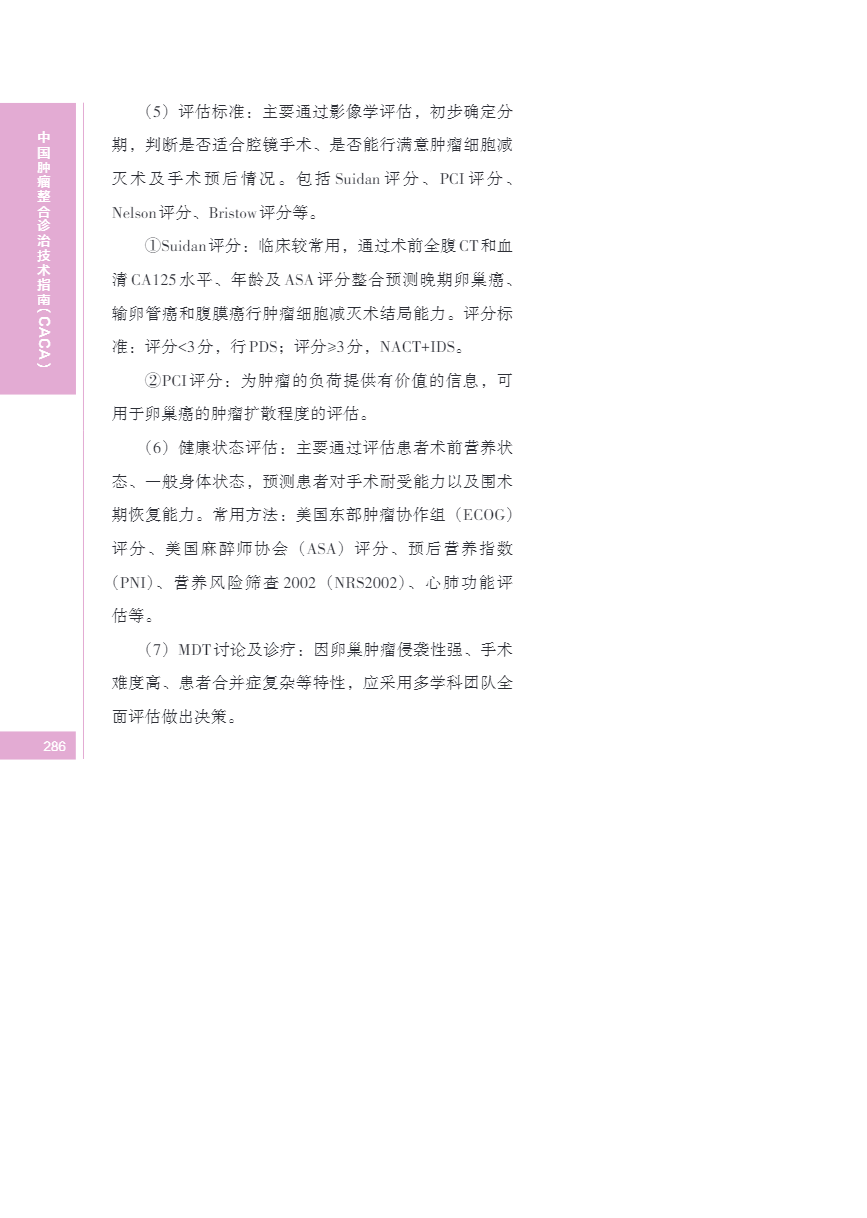 中国肿瘤整合诊治技术指南（CACA）

（5）评估标准：主要通过影像学评估，初步确定分期，判断是否适合腔镜手术、是否能行满意肿瘤细胞减灭术及手术预后情况。包括Suidan评分、PCI评分、Nelson评分、Bristow评分等。

①Suidan评分：临床较常用，通过术前全腹CT和血清CA125水平、年龄及ASA评分整合预测晚期卵巢癌、输卵管癌和腹膜癌行肿瘤细胞减灭术结局能力。评分标准：评分<3分，行PDS；评分≥3分，NACT+IDS。

②PCI评分：为肿瘤的负荷提供有价值的信息，可用于卵巢癌的肿瘤扩散程度的评估。

（6）健康状态评估：主要通过评估患者术前营养状态、一般身体状态，预测患者对手术耐受能力以及围术期恢复能力。常用方法：美国东部肿瘤协作组（ECOG）评分、美国麻醉师协会（ASA）评分、预后营养指数（PNI）、营养风险筛查2002（NRS2002）、心肺功能评估等。

（7）MDT讨论及诊疗：因卵巢肿瘤侵袭性强、手术难度高、患者合并症复杂等特性，应采用多学科团队全面评估做出决策。

286